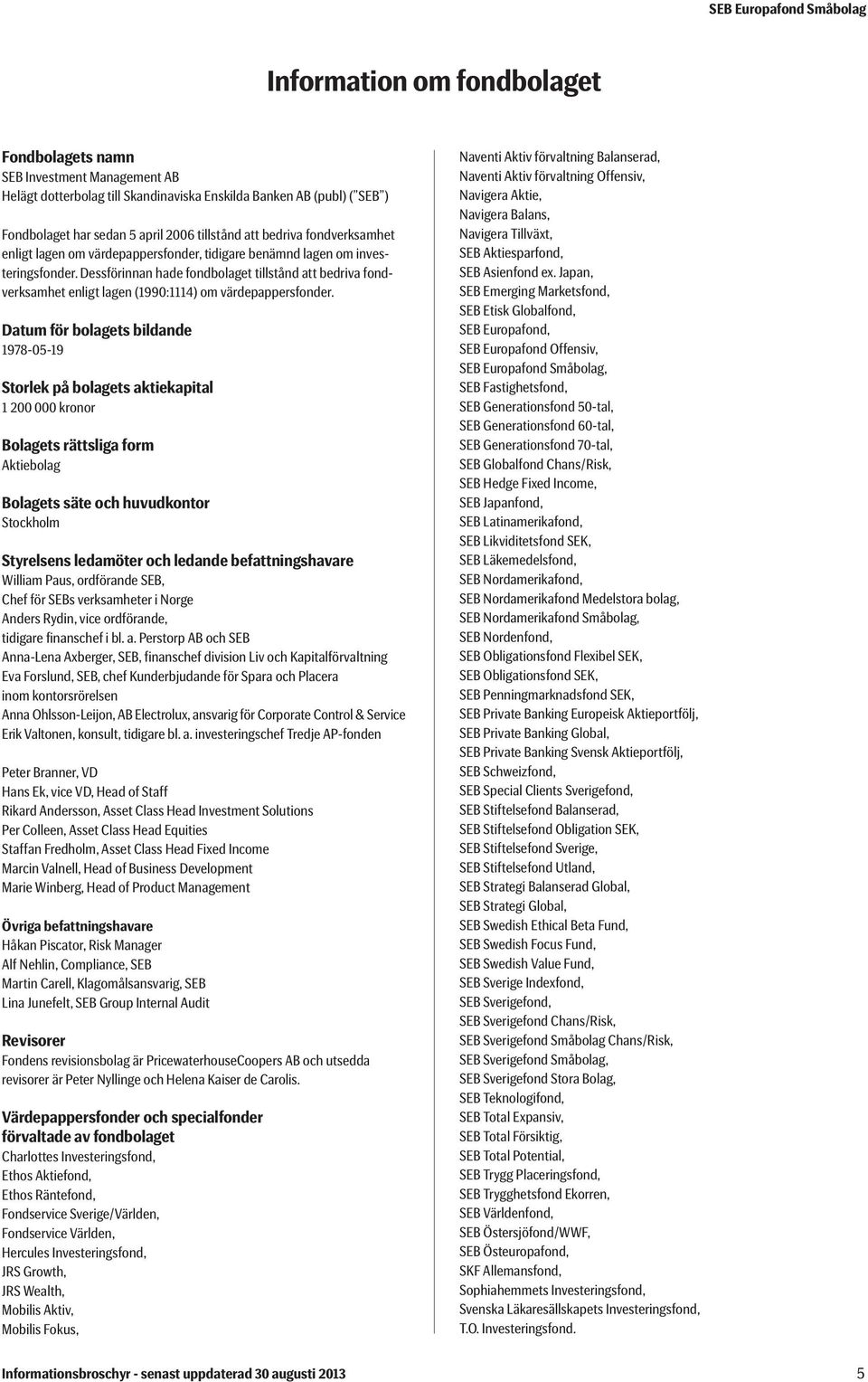 SEB Europafond Småbolag

Information om fondbolaget

Fondbolagets namn
SEB Investment Management AB
Helägt dotterbolag till Skandinaviska Enskilda Banken AB (publ) ("SEB")

Fondbolaget har sedan 5 april 2006 tillstånd att bedriva fondverksamhet enligt lagen om värdepappersfonder, tidigare benämnd lagen om investeringsfonder. Dessförinnan hade fondbolaget tillstånd att bedriva fondverksamhet enligt lagen (1990:1114) om värdepappersfonder.

Datum för bolagets bildande
1978-05-19

Storlek på bolagets aktiekapital
1 200 000 kronor

Bolagets rättsliga form
Aktiebolag

Bolagets säte och huvudkontor
Stockholm

Styrelsens ledamöter och ledande befattningshavare
William Paus, ordförande SEB,
Chef för SEBs verksamheter i Norge
Anders Rydin, vice ordförande,
tidigare finanschef i bl. a. Perstorp AB och SEB
Anna-Lena Axberger, SEB, finanschef division Liv och Kapitalförvaltning
Eva Forslund, SEB, chef Kunderbjudande för Spara och Placera
inom kontorsrörelsen
Anna Ohlsson-Leijon, AB Electrolux, ansvarig för Corporate Control & Service
Erik Valtonen, konsult, tidigare bl. a. investeringschef Tredje AP-fonden

Peter Branner, VD
Hans Ek, vice VD, Head of Staff
Rikard Andersson, Asset Class Head Investment Solutions
Per Colleen, Asset Class Head Equities
Staffan Fredholm, Asset Class Head Fixed Income
Marcin Valnell, Head of Business Development
Marie Winberg, Head of Product Management

Övriga befattningshavare
Håkan Piscator, Risk Manager
Alf Nehlin, Compliance, SEB
Martin Carell, Klagomålsansvarig, SEB
Lina Junefelt, SEB Group Internal Audit

Revisorer
Fondens revisionsbolag är PricewaterhouseCoopers AB och utsedda revisorer är Peter Nyllinge och Helena Kaiser de Carolis.

Värdepappersfonder och specialfonder förvaltade av fondbolaget
Charlottes Investeringsfond,
Ethos Aktiefond,
Ethos Räntefond,
Fondservice Sverige/Världen,
Fondservice Världen,
Hercules Investeringsfond,
JRS Growth,
JRS Wealth,
Mobilis Aktiv,
Mobilis Fokus,
Naventi Aktiv förvaltning Balanserad,
Naventi Aktiv förvaltning Offensiv,
Navigera Aktie,
Navigera Balans,
Navigera Tillväxt,
SEB Aktiesparfond,
SEB Asienfond ex. Japan,
SEB Emerging Marketsfond,
SEB Etisk Globalfond,
SEB Europafond,
SEB Europafond Offensiv,
SEB Europafond Småbolag,
SEB Fastighetsfond,
SEB Generationsfond 50-tal,
SEB Generationsfond 60-tal,
SEB Generationsfond 70-tal,
SEB Globalfond Chans/Risk,
SEB Hedge Fixed Income,
SEB Japanfond,
SEB Latinamerikafond,
SEB Likviditetsfond SEK,
SEB Läkemedelsfond,
SEB Nordamerikafond,
SEB Nordamerikafond Medelstora bolag,
SEB Nordamerikafond Småbolag,
SEB Nordenfond,
SEB Obligationsfond Flexibel SEK,
SEB Obligationsfond SEK,
SEB Penningmarknadsfond SEK,
SEB Private Banking Europeisk Aktieportfölj,
SEB Private Banking Global,
SEB Private Banking Svensk Aktieportfölj,
SEB Schweizfond,
SEB Special Clients Sverigefond,
SEB Stiftelsefond Balanserad,
SEB Stiftelsefond Obligation SEK,
SEB Stiftelsefond Sverige,
SEB Stiftelsefond Utland,
SEB Strategi Balanserad Global,
SEB Strategi Global,
SEB Swedish Ethical Beta Fund,
SEB Swedish Focus Fund,
SEB Swedish Value Fund,
SEB Sverige Indexfond,
SEB Sverigefond,
SEB Sverigefond Chans/Risk,
SEB Sverigefond Småbolag Chans/Risk,
SEB Sverigefond Småbolag,
SEB Sverigefond Stora Bolag,
SEB Teknologifond,
SEB Total Expansiv,
SEB Total Försiktig,
SEB Total Potential,
SEB Trygg Placeringsfond,
SEB Trygghetsfond Ekorren,
SEB Världenfond,
SEB Östersjöfond/WWF,
SEB Östeuropafond,
SKF Allemansfond,
Sophiahemmets Investeringsfond,
Svenska Läkaresällskapets Investeringsfond,
T.O. Investeringsfond.

Informationsbroschyr - senast uppdaterad 30 augusti 2013 5